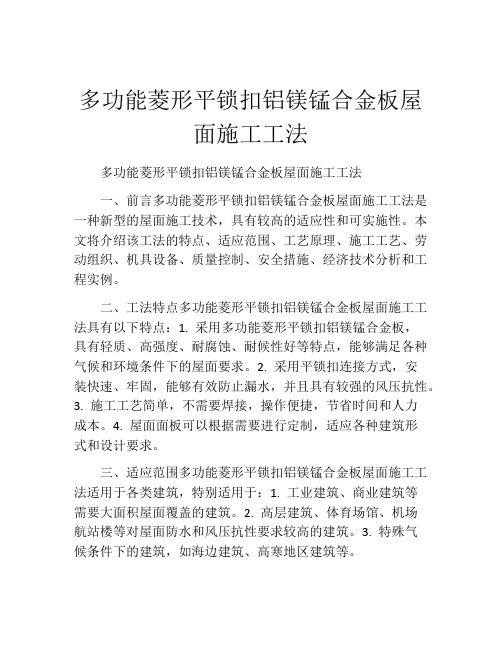 多功能菱形平锁扣铝镁锰合金板屋面施工工法

多功能菱形平锁扣铝镁锰合金板屋面施工工法

一、前言多功能菱形平锁扣铝镁锰合金板屋面施工工法是一种新型的屋面施工技术，具有较高的适应性和可实施性。本文将介绍该工法的特点、适应范围、工艺原理、施工工艺、劳动组织、机具设备、质量控制、安全措施、经济技术分析和工程实例。

二、工法特点多功能菱形平锁扣铝镁锰合金板屋面施工工法具有以下特点：1. 采用多功能菱形平锁扣铝镁锰合金板，具有轻质、高强度、耐腐蚀、耐候性好等特点，能够满足各种气候和环境条件下的屋面要求。2. 采用平锁扣连接方式，安装快速、牢固，能够有效防止漏水，并且具有较强的风压抗性。3. 施工工艺简单，不需要焊接，操作便捷，节省时间和人力成本。4. 屋面面板可以根据需要进行定制，适应各种建筑形式和设计要求。

三、适应范围多功能菱形平锁扣铝镁锰合金板屋面施工工法适用于各类建筑，特别适用于：1. 工业建筑、商业建筑等需要大面积屋面覆盖的建筑。2. 高层建筑、体育场馆、机场航站楼等对屋面防水和风压抗性要求较高的建筑。3. 特殊气候条件下的建筑，如海边建筑、高寒地区建筑等。